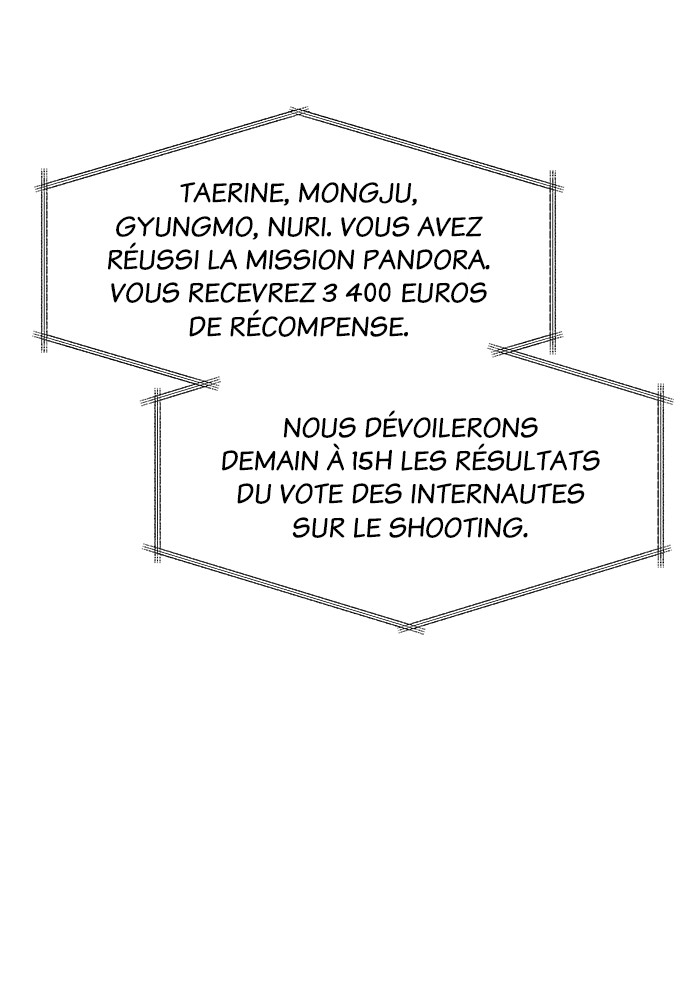 TAERINE, MONGJU, GYUNGMO, NURI. VOUS AVEZ RÉUSSI LA MISSION PANDORA. VOUS RECEVREZ 3 400 EUROS DE RÉCOMPENSE.

NOUS DÉVOILERONS DEMAIN À 15H LES RÉSULTATS DU VOTE DES INTERNAUTES SUR LE SHOOTING.